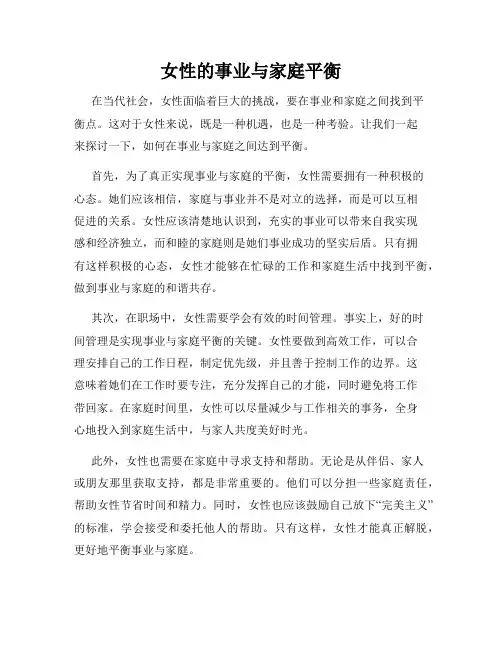 女性的事业与家庭平衡

在当代社会，女性面临着巨大的挑战，要在事业和家庭之间找到平衡点。这对于女性来说，既是一种机遇，也是一种考验。让我们一起来探讨一下，如何在事业与家庭之间达到平衡。

首先，为了真正实现事业与家庭的平衡，女性需要拥有一种积极的心态。她们应该相信，家庭与事业并不是对立的选择，而是可以互相促进的关系。女性应该清楚地认识到，充实的事业可以带来自我实现感和经济独立，而和睦的家庭则是她们事业成功的坚实后盾。只有拥有这样积极的心态，女性才能够在忙碌的工作和家庭生活中找到平衡，做到事业与家庭的和谐共存。

其次，在职场中，女性需要学会有效的时间管理。事实上，好的时间管理是实现事业与家庭平衡的关键。女性要做到高效工作，可以合理安排自己的工作日程，制定优先级，并且善于控制工作的边界。这意味着她们在工作时要专注，充分发挥自己的才能，同时避免将工作带回家。在家庭时间里，女性可以尽量减少与工作相关的事务，全身心地投入到家庭生活中，与家人共度美好时光。

此外，女性也需要在家庭中寻求支持和帮助。无论是从伴侣、家人或朋友那里获取支持，都是非常重要的。他们可以分担一些家庭责任，帮助女性节省时间和精力。同时，女性也应该鼓励自己放下“完美主义”的标准，学会接受和委托他人的帮助。只有这样，女性才能真正解脱，更好地平衡事业与家庭。